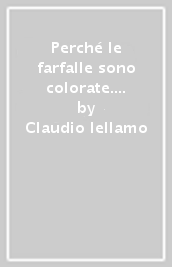 Perché le farfalle sono colorate.... by Claudio Iellamo